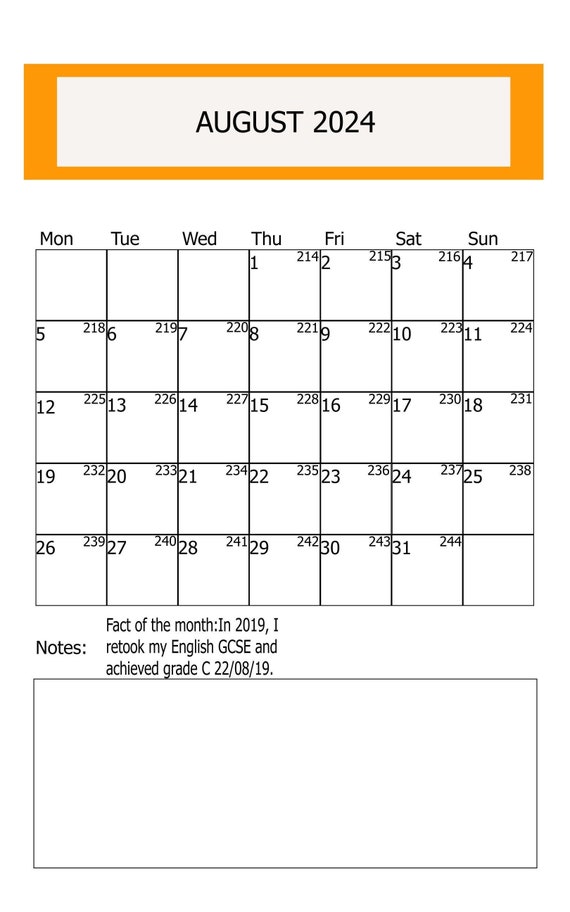 AUGUST 2024

| Mon | Tue | Wed | Thu | Fri | Sat | Sun |
|---|---|---|---|---|---|---|
| | | | 1 214 | 2 215 | 3 216 | 4 217 |
| 5 218 | 6 219 | 7 220 | 8 221 | 9 222 | 10 223 | 11 224 |
| 12 225 | 13 226 | 14 227 | 15 228 | 16 229 | 17 230 | 18 231 |
| 19 232 | 20 233 | 21 234 | 22 235 | 23 236 | 24 237 | 25 238 |
| 26 239 | 27 240 | 28 241 | 29 242 | 30 243 | 31 244 | |

Notes:

Fact of the month:In 2019, I retook my English GCSE and achieved grade C 22/08/19.